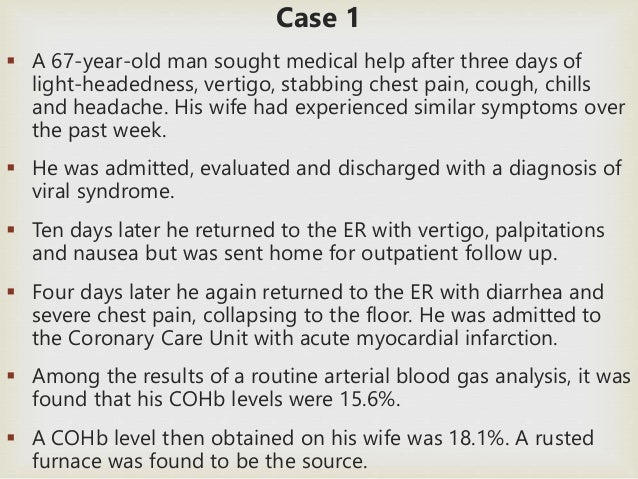 Case 1

▪ A 67-year-old man sought medical help after three days of light-headedness, vertigo, stabbing chest pain, cough, chills and headache. His wife had experienced similar symptoms over the past week.

▪ He was admitted, evaluated and discharged with a diagnosis of viral syndrome.

▪ Ten days later he returned to the ER with vertigo, palpitations and nausea but was sent home for outpatient follow up.

▪ Four days later he again returned to the ER with diarrhea and severe chest pain, collapsing to the floor. He was admitted to the Coronary Care Unit with acute myocardial infarction.

▪ Among the results of a routine arterial blood gas analysis, it was found that his COHb levels were 15.6%.

▪ A COHb level then obtained on his wife was 18.1%. A rusted furnace was found to be the source.